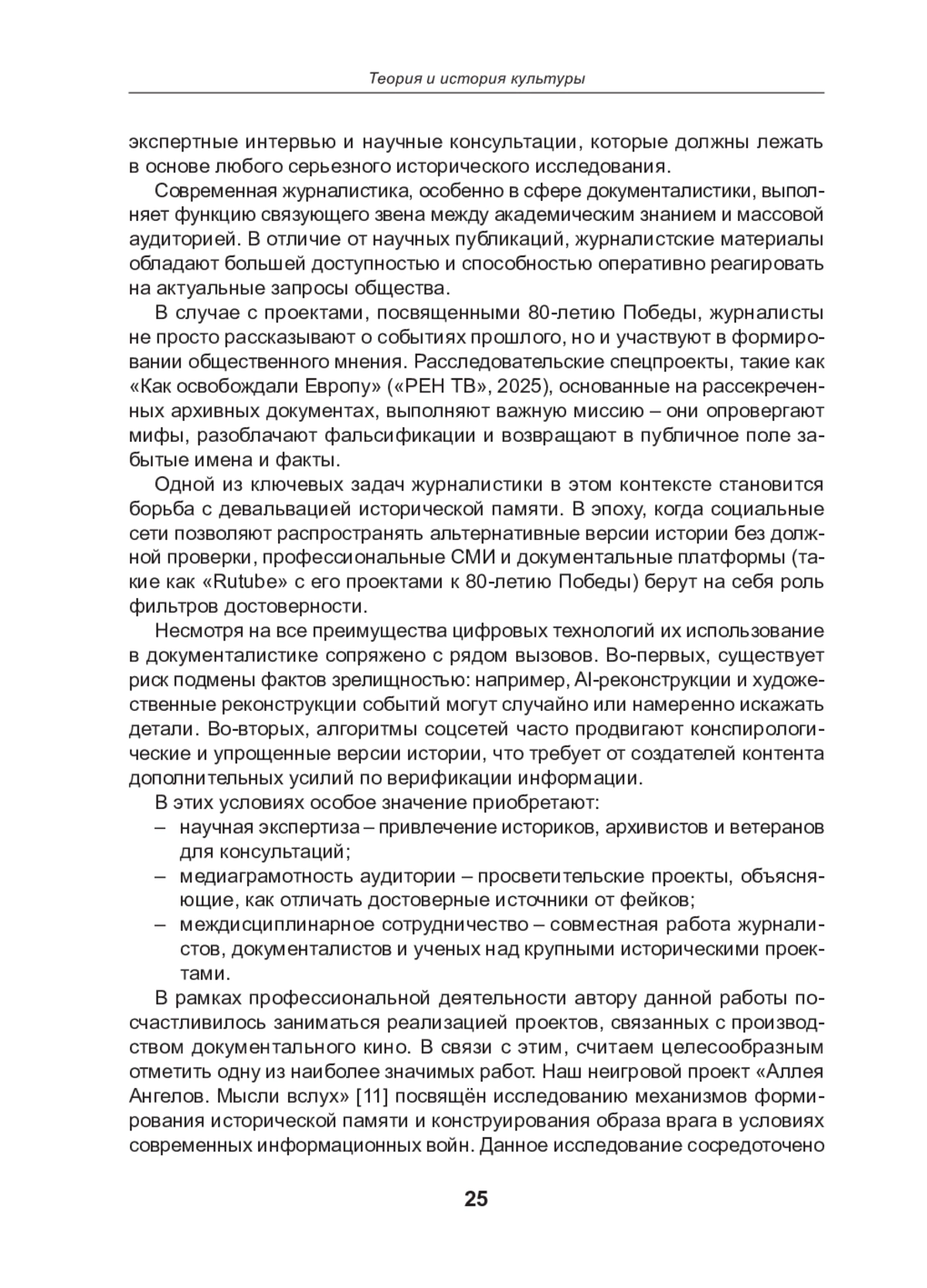 Теория и история культуры

экспертные интервью и научные консультации, которые должны лежать в основе любого серьезного исторического исследования.

Современная журналистика, особенно в сфере документалистики, выполняет функцию связующего звена между академическим знанием и массовой аудиторией. В отличие от научных публикаций, журналистские материалы обладают большей доступностью и способностью оперативно реагировать на актуальные запросы общества.

В случае с проектами, посвященными 80-летию Победы, журналисты не просто рассказывают о событиях прошлого, но и участвуют в формировании общественного мнения. Расследовательские спецпроекты, такие как «Как освобождали Европу» («РЕН ТВ», 2025), основанные на рассекреченных архивных документах, выполняют важную миссию – они опровергают мифы, разоблачают фальсификации и возвращают в публичное поле забытые имена и факты.

Одной из ключевых задач журналистики в этом контексте становится борьба с девальвацией исторической памяти. В эпоху, когда социальные сети позволяют распространять альтернативные версии истории без должной проверки, профессиональные СМИ и документальные платформы (такие как «Rutube» с его проектами к 80-летию Победы) берут на себя роль фильтров достоверности.

Несмотря на все преимущества цифровых технологий их использование в документалистике сопряжено с рядом вызовов. Во-первых, существует риск подмены фактов зрелищностью: например, AI-реконструкции и художественные реконструкции событий могут случайно или намеренно искажать детали. Во-вторых, алгоритмы соцсетей часто продвигают конспирологические и упрощенные версии истории, что требует от создателей контента дополнительных усилий по верификации информации.

В этих условиях особое значение приобретают:
– научная экспертиза – привлечение историков, архивистов и ветеранов для консультаций;
– медиаграмотность аудитории – просветительские проекты, объясняющие, как отличать достоверные источники от фейков;
– междисциплинарное сотрудничество – совместная работа журналистов, документалистов и ученых над крупными историческими проектами.

В рамках профессиональной деятельности автору данной работы посчастливилось заниматься реализацией проектов, связанных с производством документального кино. В связи с этим, считаем целесообразным отметить одну из наиболее значимых работ. Наш неигровой проект «Аллея Ангелов. Мысли вслух» [11] посвящён исследованию механизмов формирования исторической памяти и конструирования образа врага в условиях современных информационных войн. Данное исследование сосредоточено

25